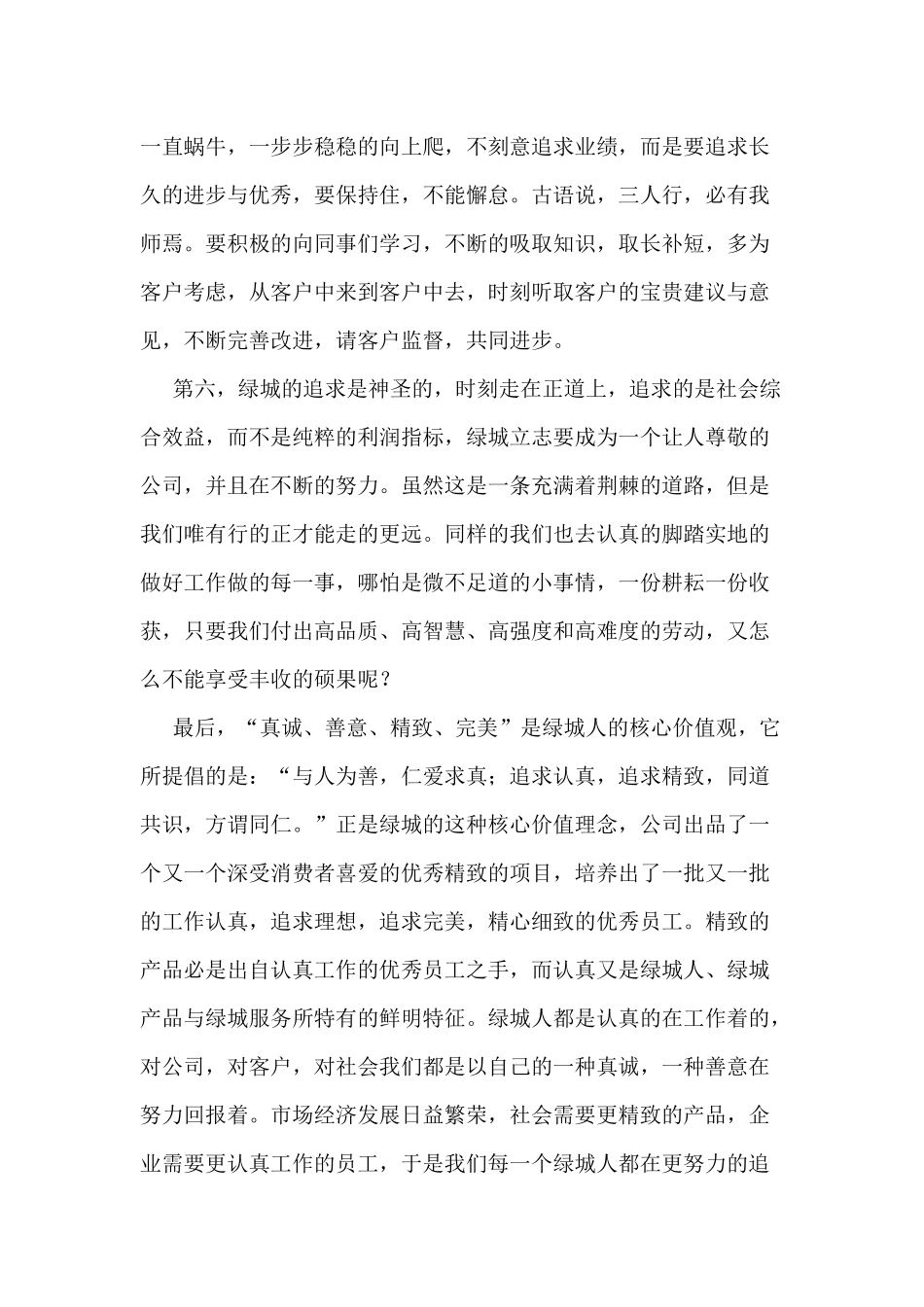 一直蜗牛，一步步稳稳的向上爬，不刻意追求业绩，而是要追求长久的进步与优秀，要保持住，不能懈怠。古语说，三人行，必有我师焉。要积极的向同事们学习，不断的吸取知识，取长补短，多为客户考虑，从客户中来到客户中去，时刻听取客户的宝贵建议与意见，不断完善改进，请客户监督，共同进步。

第六，绿城的追求是神圣的，时刻走在正道上，追求的是社会综合效益，而不是纯粹的利润指标，绿城立志要成为一个让人尊敬的公司，并且在不断的努力。虽然这是一条充满着荆棘的道路，但是我们唯有行的正才能走的更远。同样的我们也去认真的脚踏实地的做好工作做的每一事，哪怕是微不足道的小事情，一份耕耘一份收获，只要我们付出高品质、高智慧、高强度和高难度的劳动，又怎么不能享受丰收的硕果呢？

最后，“真诚、善意、精致、完美”是绿城人的核心价值观，它所提倡的是：“与人为善，仁爱求真；追求认真，追求精致，同道共识，方谓同仁。”正是绿城的这种核心价值理念，公司出品了一个又一个深受消费者喜爱的优秀精致的项目，培养出了一批又一批的工作认真，追求理想，追求完美，精心细致的优秀员工。精致的产品必是出自认真工作的优秀员工之手，而认真又是绿城人、绿城产品与绿城服务所特有的鲜明特征。绿城人都是认真的在工作着的，对公司，对客户，对社会我们都是以自己的一种真诚，一种善意在努力回报着。市场经济发展日益繁荣，社会需要更精致的产品，企业需要更认真工作的员工，于是我们每一个绿城人都在更努力的追